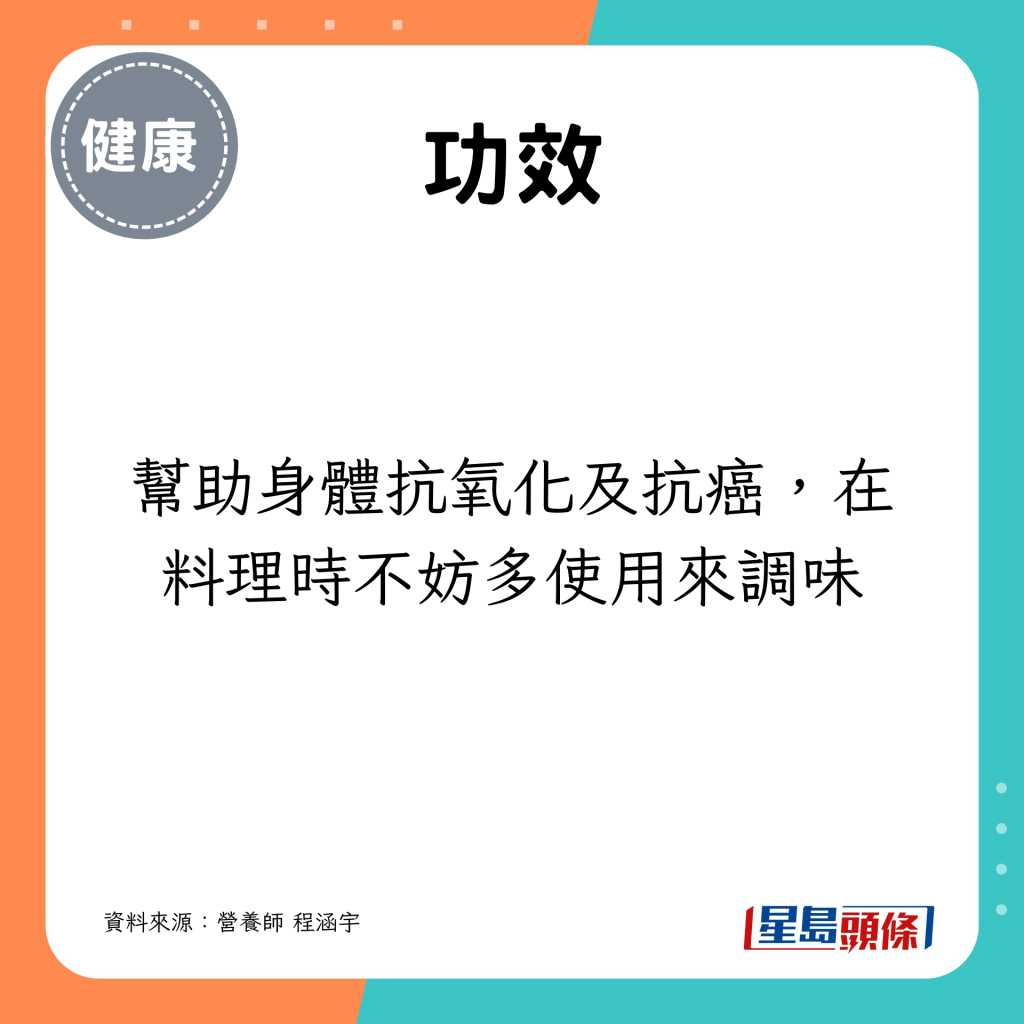 健康

功效

幫助身體抗氧化及抗癌，在料理時不妨多使用來調味

資料來源：營養師 程涵宇

星島頭條